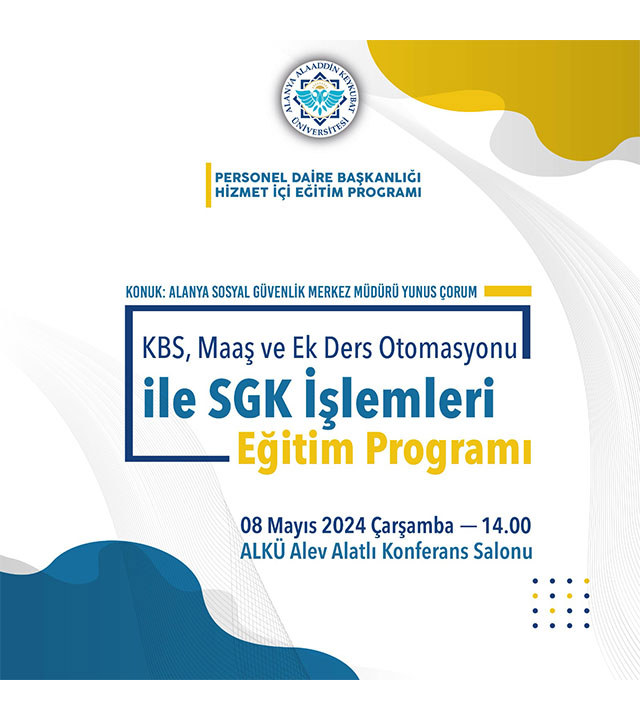 ALANYA ALAADDİN KEYKUBAT ÜNİVERSİTESİ

PERSONEL DAİRE BAŞKANLIĞI
HİZMET İÇİ EĞİTİM PROGRAMI

KONUK: ALANYA SOSYAL GÜVENLİK MERKEZ MÜDÜRÜ YUNUS ÇORUM

KBS, Maaş ve Ek Ders Otomasyonu
ile SGK İşlemleri
Eğitim Programı

08 Mayıs 2024 Çarşamba — 14.00
ALKÜ Alev Alatlı Konferans Salonu